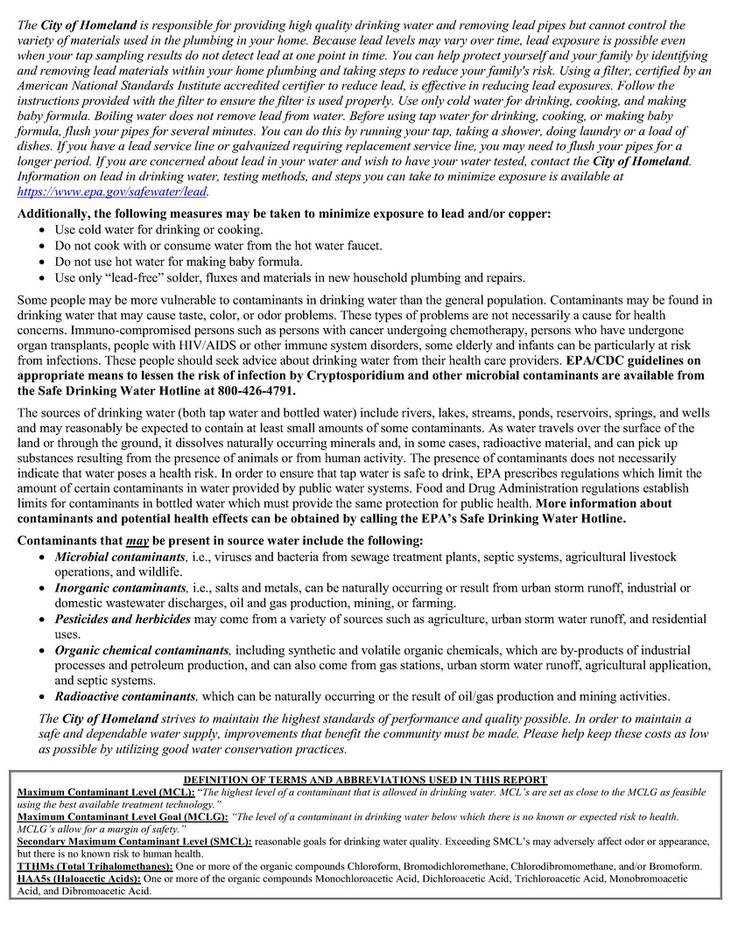 The City of Homeland is responsible for providing high quality drinking water and removing lead pipes but cannot control the variety of materials used in the plumbing in your home. Because lead levels may vary over time, lead exposure is possible even when your tap sampling results do not detect lead at one point in time. You can help protect yourself and your family by identifying and removing lead materials within your home plumbing and taking steps to reduce your family's risk. Using a filter, certified by an American National Standards Institute accredited certifier to reduce lead, is effective in reducing lead exposures. Follow the instructions provided with the filter to ensure the filter is used properly. Use only cold water for drinking, cooking, and making baby formula. Boiling water does not remove lead from water. Before using tap water for drinking, cooking, or making baby formula, flush your pipes for several minutes. You can do this by running your tap, taking a shower, doing laundry or a load of dishes. If you have a lead service line or galvanized requiring replacement service line, you may need to flush your pipes for a longer period. If you are concerned about lead in your water and wish to have your water tested, contact the City of Homeland. Information on lead in drinking water, testing methods, and steps you can take to minimize exposure is available at https://www.epa.gov/safewater/lead.

Additionally, the following measures may be taken to minimize exposure to lead and/or copper:
• Use cold water for drinking or cooking.
• Do not cook with or consume water from the hot water faucet.
• Do not use hot water for making baby formula.
• Use only "lead-free" solder, fluxes and materials in new household plumbing and repairs.

Some people may be more vulnerable to contaminants in drinking water than the general population. Contaminants may be found in drinking water that may cause taste, color, or odor problems. These types of problems are not necessarily a cause for health concerns. Immuno-compromised persons such as persons with cancer undergoing chemotherapy, persons who have undergone organ transplants, people with HIV/AIDS or other immune system disorders, some elderly and infants can be particularly at risk from infections. These people should seek advice about drinking water from their health care providers. EPA/CDC guidelines on appropriate means to lessen the risk of infection by Cryptosporidium and other microbial contaminants are available from the Safe Drinking Water Hotline at 800-426-4791.

The sources of drinking water (both tap water and bottled water) include rivers, lakes, streams, ponds, reservoirs, springs, and wells and may reasonably be expected to contain at least small amounts of some contaminants. As water travels over the surface of the land or through the ground, it dissolves naturally occurring minerals and, in some cases, radioactive material, and can pick up substances resulting from the presence of animals or from human activity. The presence of contaminants does not necessarily indicate that water poses a health risk. In order to ensure that tap water is safe to drink, EPA prescribes regulations which limit the amount of certain contaminants in water provided by public water systems. Food and Drug Administration regulations establish limits for contaminants in bottled water which must provide the same protection for public health. More information about contaminants and potential health effects can be obtained by calling the EPA's Safe Drinking Water Hotline.

Contaminants that may be present in source water include the following:
• Microbial contaminants, i.e., viruses and bacteria from sewage treatment plants, septic systems, agricultural livestock operations, and wildlife.
• Inorganic contaminants, i.e., salts and metals, can be naturally occurring or result from urban storm runoff, industrial or domestic wastewater discharges, oil and gas production, mining, or farming.
• Pesticides and herbicides may come from a variety of sources such as agriculture, urban storm water runoff, and residential uses.
• Organic chemical contaminants, including synthetic and volatile organic chemicals, which are by-products of industrial processes and petroleum production, and can also come from gas stations, urban storm water runoff, agricultural application, and septic systems.
• Radioactive contaminants, which can be naturally occurring or the result of oil/gas production and mining activities.

The City of Homeland strives to maintain the highest standards of performance and quality possible. In order to maintain a safe and dependable water supply, improvements that benefit the community must be made. Please help keep these costs as low as possible by utilizing good water conservation practices.

DEFINITION OF TERMS AND ABBREVIATIONS USED IN THIS REPORT
Maximum Contaminant Level (MCL): "The highest level of a contaminant that is allowed in drinking water. MCL's are set as close to the MCLG as feasible using the best available treatment technology."
Maximum Contaminant Level Goal (MCLG): "The level of a contaminant in drinking water below which there is no known or expected risk to health. MCLG's allow for a margin of safety."
Secondary Maximum Contaminant Level (SMCL): reasonable goals for drinking water quality. Exceeding SMCL's may adversely affect odor or appearance, but there is no known risk to human health.
TTHMs (Total Trihalomethanes): One or more of the organic compounds Chloroform, Bromodichloromethane, Chlorodibromomethane, and/or Bromoform.
HAA5s (Haloacetic Acids): One or more of the organic compounds Monochloroacetic Acid, Dichloroacetic Acid, Trichloroacetic Acid, Monobromoacetic Acid, and Dibromoacetic Acid.